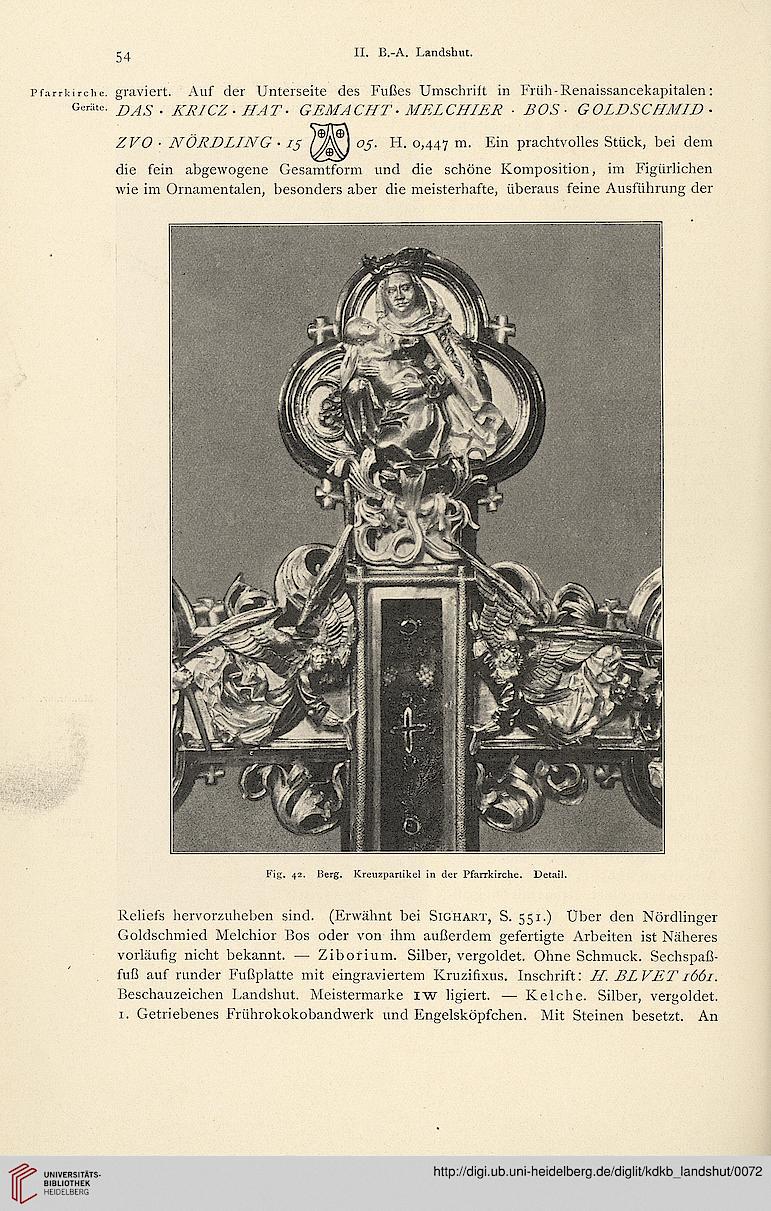 54

II. B.-A. Landshut.

Pfarrkirche. Geräte. graviert. Auf der Unterseite des Fußes Umschrift in Früh-Renaissancekapitalen: DAS · KRICZ · HAT · GEMACHT · MELCHIER · BOS · GOLDSCHMID · ZVO · NÖRDLING · 15 05. H. 0,447 m. Ein prachtvolles Stück, bei dem die fein abgewogene Gesamtform und die schöne Komposition, im Figürlichen wie im Ornamentalen, besonders aber die meisterhafte, überaus feine Ausführung der

Fig. 42. Berg. Kreuzpartikel in der Pfarrkirche. Detail.

Reliefs hervorzuheben sind. (Erwähnt bei SIGHART, S. 551.) Über den Nördlinger Goldschmied Melchior Bos oder von ihm außerdem gefertigte Arbeiten ist Näheres vorläufig nicht bekannt. — Ziborium. Silber, vergoldet. Ohne Schmuck. Sechspaßfuß auf runder Fußplatte mit eingraviertem Kruzifixus. Inschrift: H. BLVET 1661. Beschauzeichen Landshut. Meistermarke IW ligiert. — Kelche. Silber, vergoldet. 1. Getriebenes Frührokokobandwerk und Engelsköpfchen. Mit Steinen besetzt. An

UNIVERSITÄTS-BIBLIOTHEK HEIDELBERG

http://digi.ub.uni-heidelberg.de/diglit/kdkb_landshut/0072